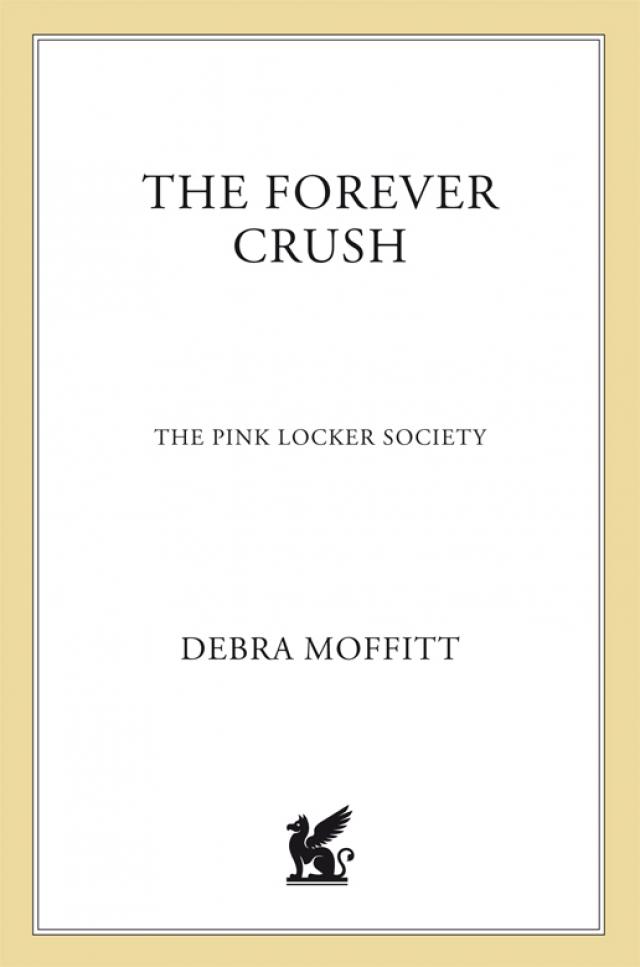 THE FOREVER
CRUSH

THE PINK LOCKER SOCIETY

DEBRA MOFFITT